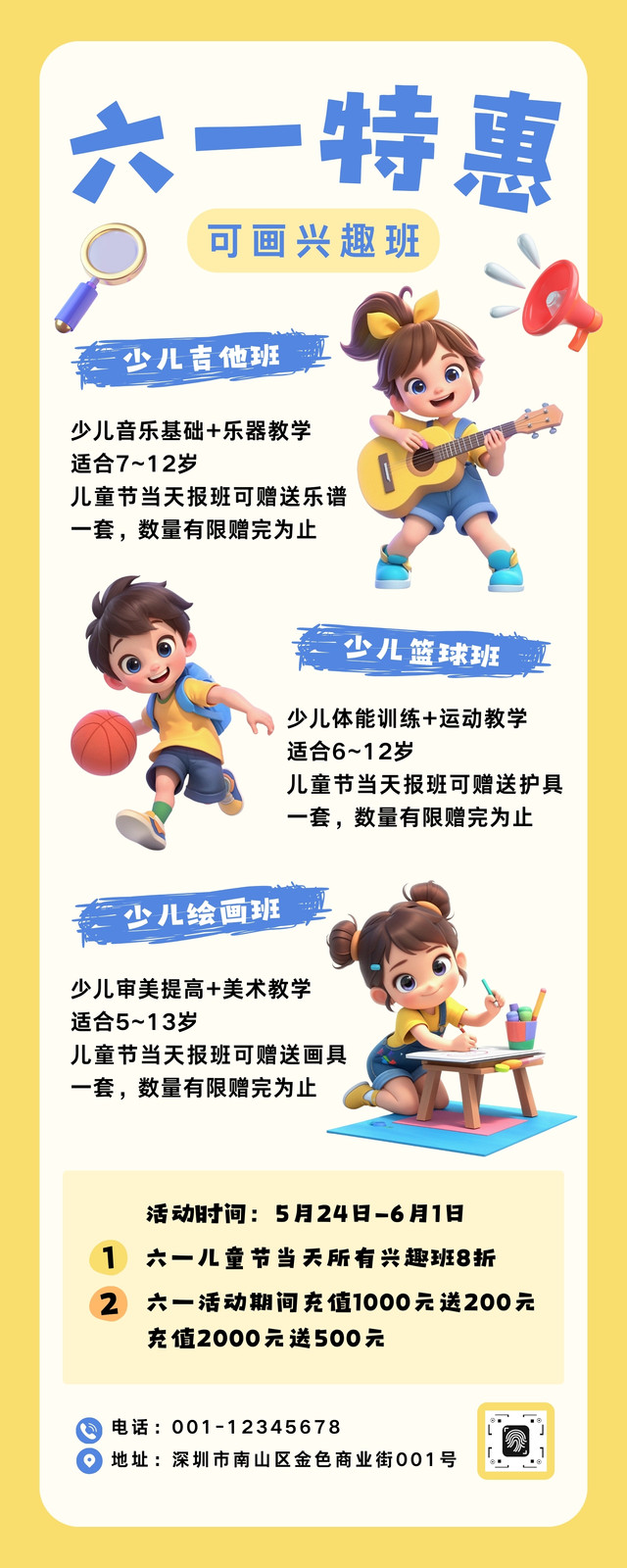 六一特惠

可画兴趣班

少儿吉他班

少儿音乐基础+乐器教学
适合7~12岁
儿童节当天报班可赠送乐谱一套，数量有限赠完为止

少儿篮球班

少儿体能训练+运动教学
适合6~12岁
儿童节当天报班可赠送护具一套，数量有限赠完为止

少儿绘画班

少儿审美提高+美术教学
适合5~13岁
儿童节当天报班可赠送画具一套，数量有限赠完为止

活动时间：5月24日-6月1日

1 六一儿童节当天所有兴趣班8折

2 六一活动期间充值1000元送200元
充值2000元送500元

电话：001-12345678
地址：深圳市南山区金色商业街001号